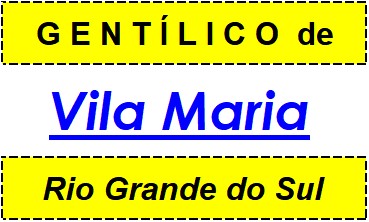 GENTÍLICO de

Vila Maria

Rio Grande do Sul